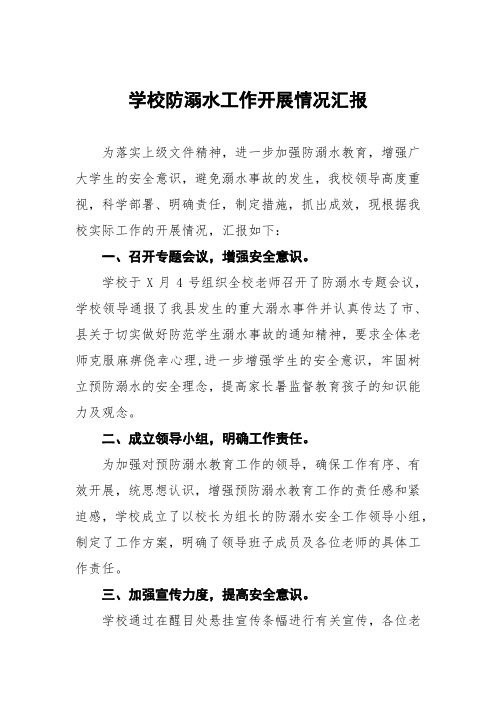 学校防溺水工作开展情况汇报

为落实上级文件精神，进一步加强防溺水教育，增强广大学生的安全意识，避免溺水事故的发生，我校领导高度重视，科学部署、明确责任，制定措施，抓出成效，现根据我校实际工作的开展情况，汇报如下：

一、召开专题会议，增强安全意识。

学校于 X 月 4 号组织全校老师召开了防溺水专题会议，学校领导通报了我县发生的重大溺水事件并认真传达了市、县关于切实做好防范学生溺水事故的通知精神，要求全体老师克服麻痹侥幸心理，进一步增强学生的安全意识，牢固树立预防溺水的安全理念，提高家长暑监督教育孩子的知识能力及观念。

二、成立领导小组，明确工作责任。

为加强对预防溺水教育工作的领导，确保工作有序、有效开展，统思想认识，增强预防溺水教育工作的责任感和紧迫感，学校成立了以校长为组长的防溺水安全工作领导小组，制定了工作方案，明确了领导班子成员及各位老师的具体工作责任。

三、加强宣传力度，提高安全意识。

学校通过在醒目处悬挂宣传条幅进行有关宣传，各位老